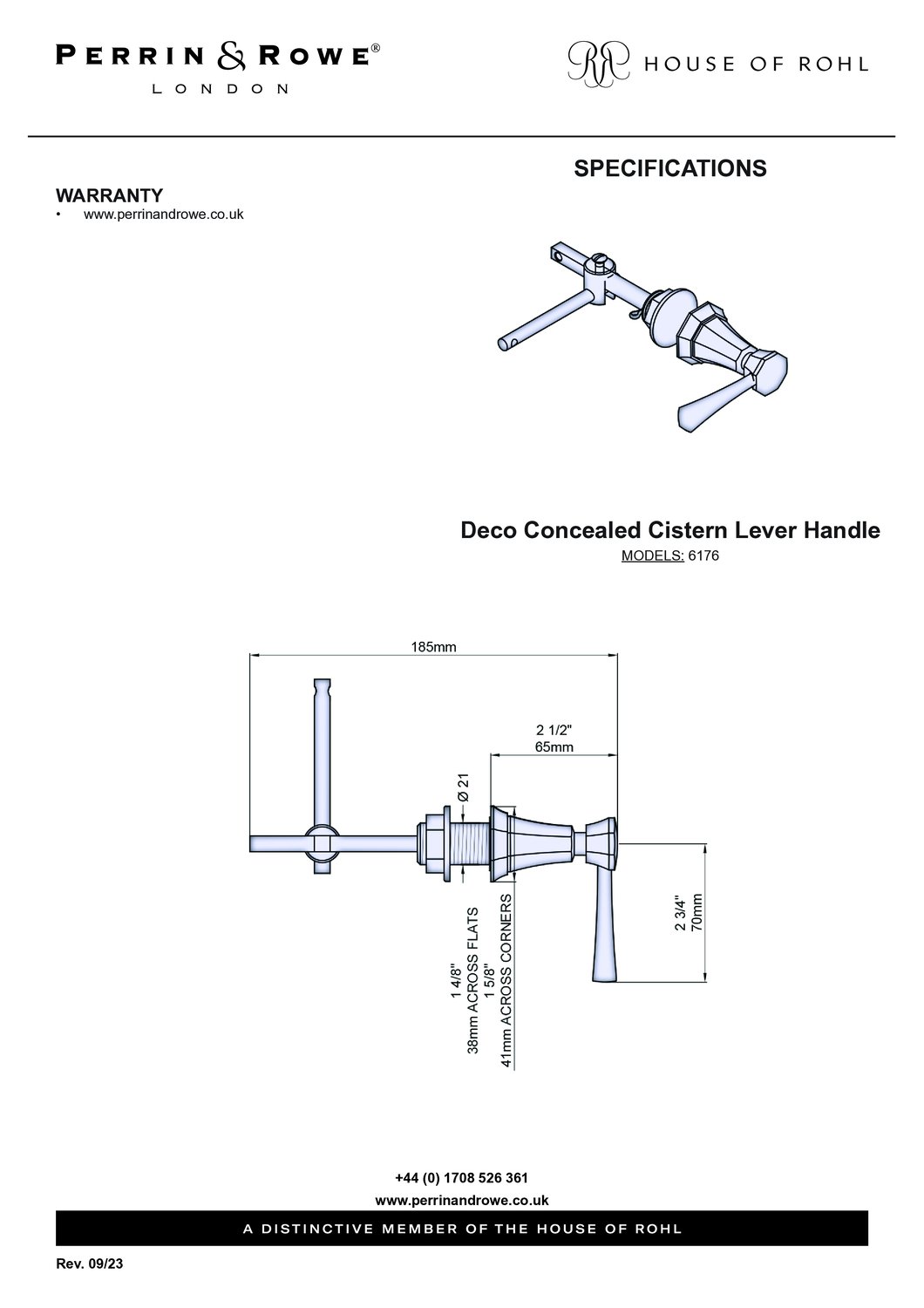 PERRIN & ROWE®
LONDON

HOUSE OF ROHL

SPECIFICATIONS

WARRANTY
• www.perrinandrowe.co.uk

Deco Concealed Cistern Lever Handle
MODELS: 6176

185mm

2 1/2"
65mm

Ø 21

1 4/8"
38mm ACROSS FLATS
1 5/8"
41mm ACROSS CORNERS

2 3/4"
70mm

+44 (0) 1708 526 361
www.perrinandrowe.co.uk
A DISTINCTIVE MEMBER OF THE HOUSE OF ROHL

Rev. 09/23